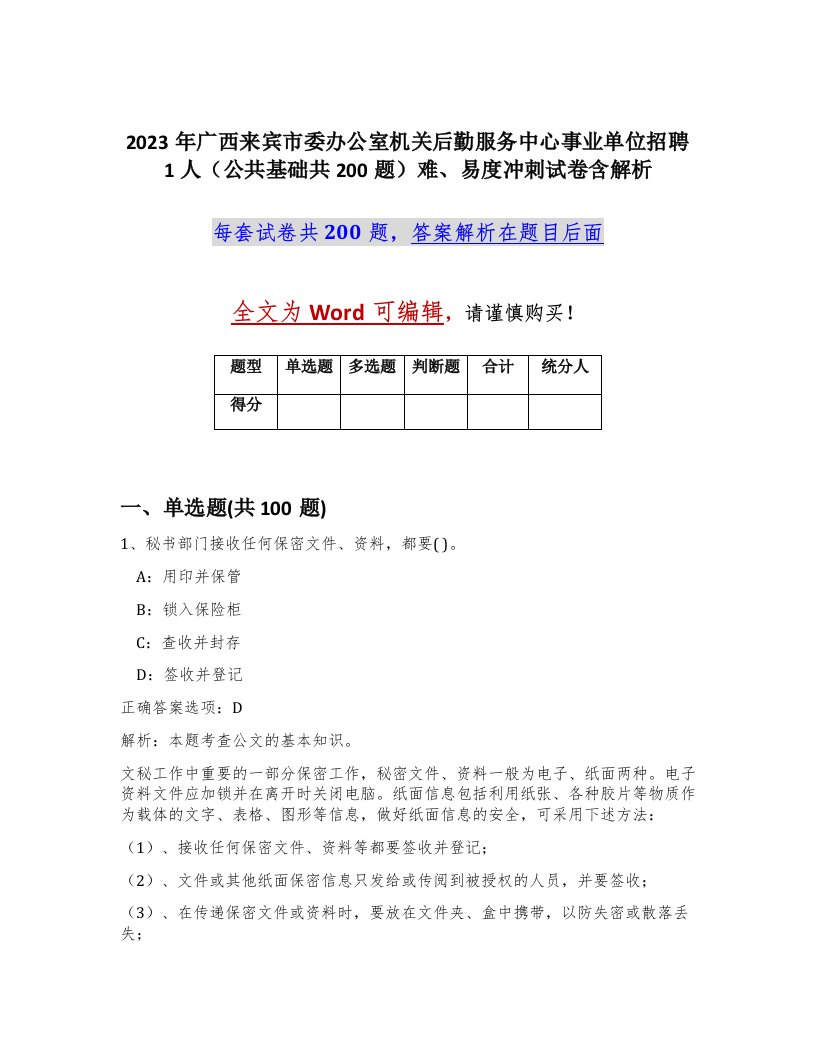 2023年广西来宾市委办公室机关后勤服务中心事业单位招聘1人（公共基础共200题）难、易度冲刺试卷含解析

每套试卷共200题，答案解析在题目后面

全文为Word可编辑，请谨慎购买！

| 题型 | 单选题 | 多选题 | 判断题 | 合计 | 统分人 |
|---|---|---|---|---|---|
| 得分 | | | | | |

一、单选题(共100题)

1、秘书部门接收任何保密文件、资料，都要( )。

A：用印并保管

B：锁入保险柜

C：查收并封存

D：签收并登记

正确答案选项：D

解析：本题考查公文的基本知识。

文秘工作中重要的一部分保密工作，秘密文件、资料一般为电子、纸面两种。电子资料文件应加锁并在离开时关闭电脑。纸面信息包括利用纸张、各种胶片等物质作为载体的文字、表格、图形等信息，做好纸面信息的安全，可采用下述方法：

（1）、接收任何保密文件、资料等都要签收并登记；

（2）、文件或其他纸面保密信息只发给或传阅到被授权的人员，并要签收；

（3）、在传递保密文件或资料时，要放在文件夹、盒中携带，以防失密或散落丢失；